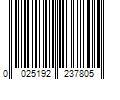 0 025192 237805